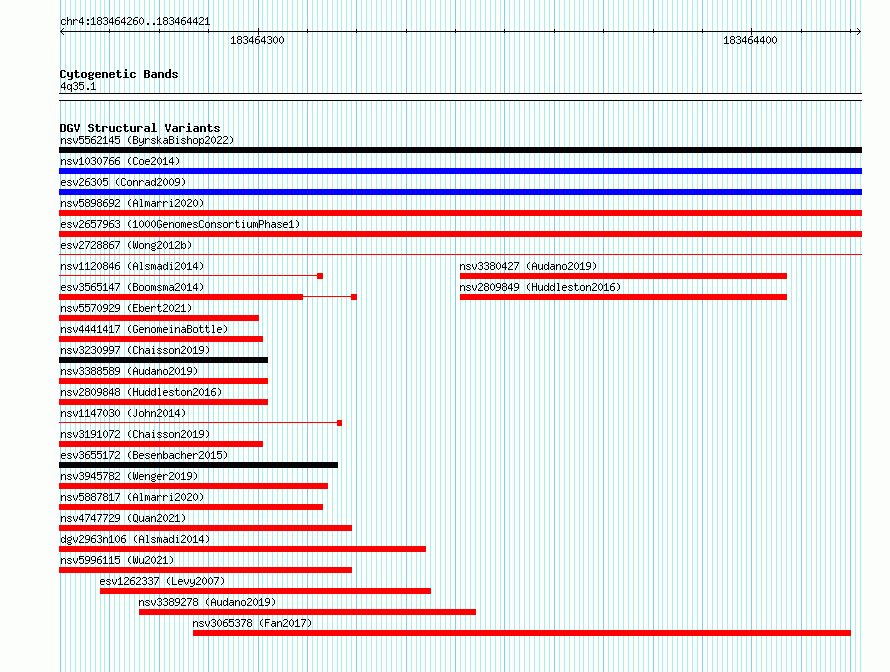 chr4:183464260..183464421

183464300

183464400

Cytogenetic Bands
4q35.1

DGV Structural Variants
nsv5562145 (ByrskaBishop2022)
nsv1030766 (Coe2014)
esv26305 (Conrad2009)
nsv5898692 (Almarri2020)
esv2657963 (1000GenomesConsortiumPhase1)
esv2728867 (Wong2012b)
nsv1120846 (Alsmadi2014)
nsv3380427 (Audano2019)
esv3565147 (Boomsma2014)
nsv2809849 (Huddleston2016)
nsv5570929 (Ebert2021)
nsv4441417 (GenomeinaBottle)
nsv3230997 (Chaisson2019)
nsv3388589 (Audano2019)
nsv2809848 (Huddleston2016)
nsv1147030 (John2014)
nsv3191072 (Chaisson2019)
esv3655172 (Besenbacher2015)
nsv3945782 (Wenger2019)
nsv5887817 (Almarri2020)
nsv4747729 (Quan2021)
dgv2963n106 (Alsmadi2014)
nsv5996115 (Wu2021)
esv1262337 (Levy2007)
nsv3389278 (Audano2019)
nsv3065378 (Fan2017)